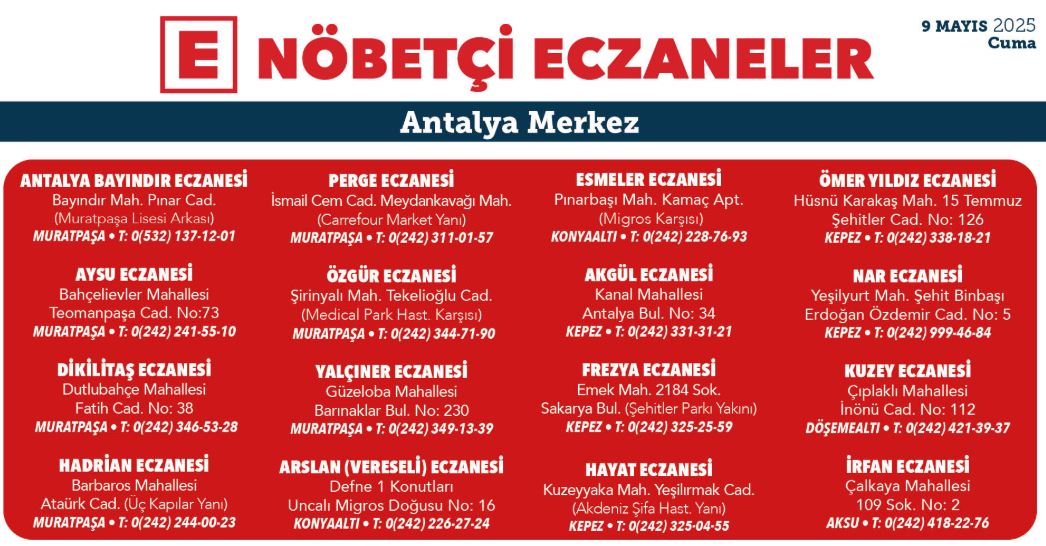 E NÖBETÇİ ECZANELER

9 MAYIS 2025
Cuma

Antalya Merkez

ANTALYA BAYINDIR ECZANESİ
Bayındır Mah. Pınar Cad.
(Muratpaşa Lisesi Arkası)
MURATPAŞA • T: 0(532) 137-12-01

AYSU ECZANESİ
Bahçelievler Mahallesi
Teomanpaşa Cad. No:73
MURATPAŞA • T: 0(242) 241-55-10

DİKİLİTAŞ ECZANESİ
Dutlubahçe Mahallesi
Fatih Cad. No: 38
MURATPAŞA • T: 0(242) 346-53-28

HADRİAN ECZANESİ
Barbaros Mahallesi
Ataürk Cad. (Üç Kapılar Yanı)
MURATPAŞA • T: 0(242) 244-00-23

PERGE ECZANESİ
İsmail Cem Cad. Meydankavağı Mah.
(Carrefour Market Yanı)
MURATPAŞA • T: 0(242) 311-01-57

ÖZGÜR ECZANESİ
Şirinyalı Mah. Tekelioğlu Cad.
(Medical Park Hast. Karşısı)
MURATPAŞA • T: 0(242) 344-71-90

YALÇINER ECZANESİ
Güzeloba Mahallesi
Barınaklar Bul. No: 230
MURATPAŞA • T: 0(242) 349-13-39

ARSLAN (VERESELİ) ECZANESİ
Defne 1 Konutları
Uncalı Migros Doğusu No: 16
KONYAALTI • T: 0(242) 226-27-24

ESMELER ECZANESİ
Pınarbaşı Mah. Kamaç Apt.
(Migros Karşısı)
KONYAALTI • T: 0(242) 228-76-93

AKGÜL ECZANESİ
Kanal Mahallesi
Antalya Bul. No: 34
KEPEZ • T: 0(242) 331-31-21

FREZYA ECZANESİ
Emek Mah. 2184 Sok.
Sakarya Bul. (Şehitler Parkı Yakını)
KEPEZ • T: 0(242) 325-25-59

HAYAT ECZANESİ
Kuzeyyaka Mah. Yeşilırmak Cad.
(Akdeniz Şifa Hast. Yanı)
KEPEZ • T: 0(242) 325-04-55

ÖMER YILDIZ ECZANESİ
Hüsnü Karakaş Mah. 15 Temmuz
Şehitler Cad. No: 126
KEPEZ • T: 0(242) 338-18-21

NAR ECZANESİ
Yeşilyurt Mah. Şehit Binbaşı
Erdoğan Özdemir Cad. No: 5
KEPEZ • T: 0(242) 999-46-84

KUZEY ECZANESİ
Çıplaklı Mahallesi
İnönü Cad. No: 112
DÖŞEMEALTI • T: 0(242) 421-39-37

İRFAN ECZANESİ
Çalkaya Mahallesi
109 Sok. No: 2
AKSU • T: 0(242) 418-22-76